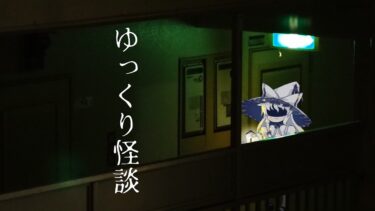 ゆっくり怪談